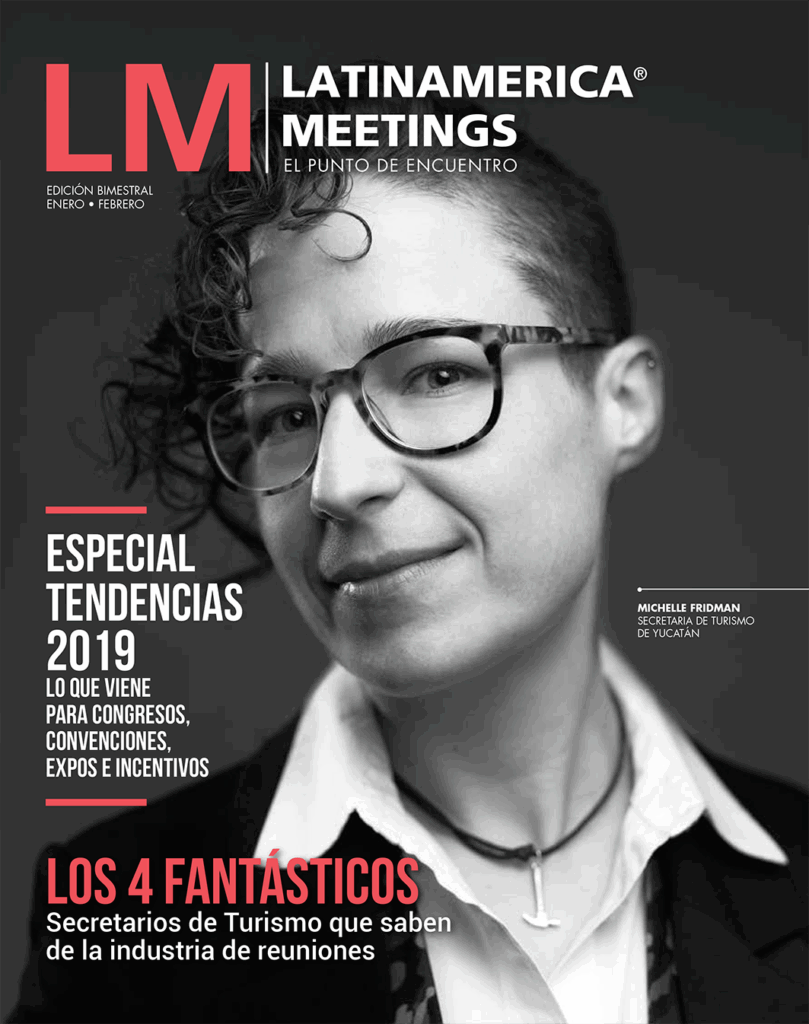 LM

LATINAMERICA®
MEETINGS
EL PUNTO DE ENCUENTRO

EDICIÓN BIMESTRAL
ENERO • FEBRERO

ESPECIAL
TENDENCIAS
2019
LO QUE VIENE
PARA CONGRESOS,
CONVENCIONES,
EXPOS E INCENTIVOS

MICHELLE FRIDMAN
SECRETARIA DE TURISMO
DE YUCATÁN

LOS 4 FANTÁSTICOS
Secretarios de Turismo que saben
de la industria de reuniones